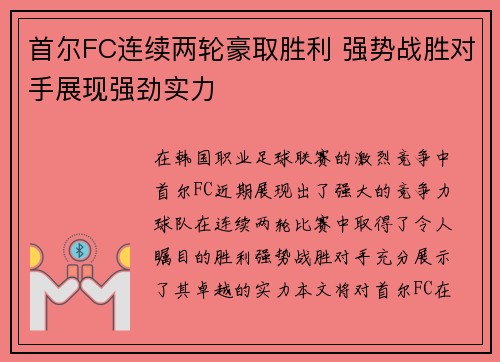 首尔FC连续两轮豪取胜利 强势战胜对手展现强劲实力

在韩国职业足球联赛的激烈竞争中首尔FC近期展现出了强大的竞争力球队在连续两轮比赛中取得了令人瞩目的胜利强势战胜对手充分展示了其卓越的实力本文将对首尔FC在